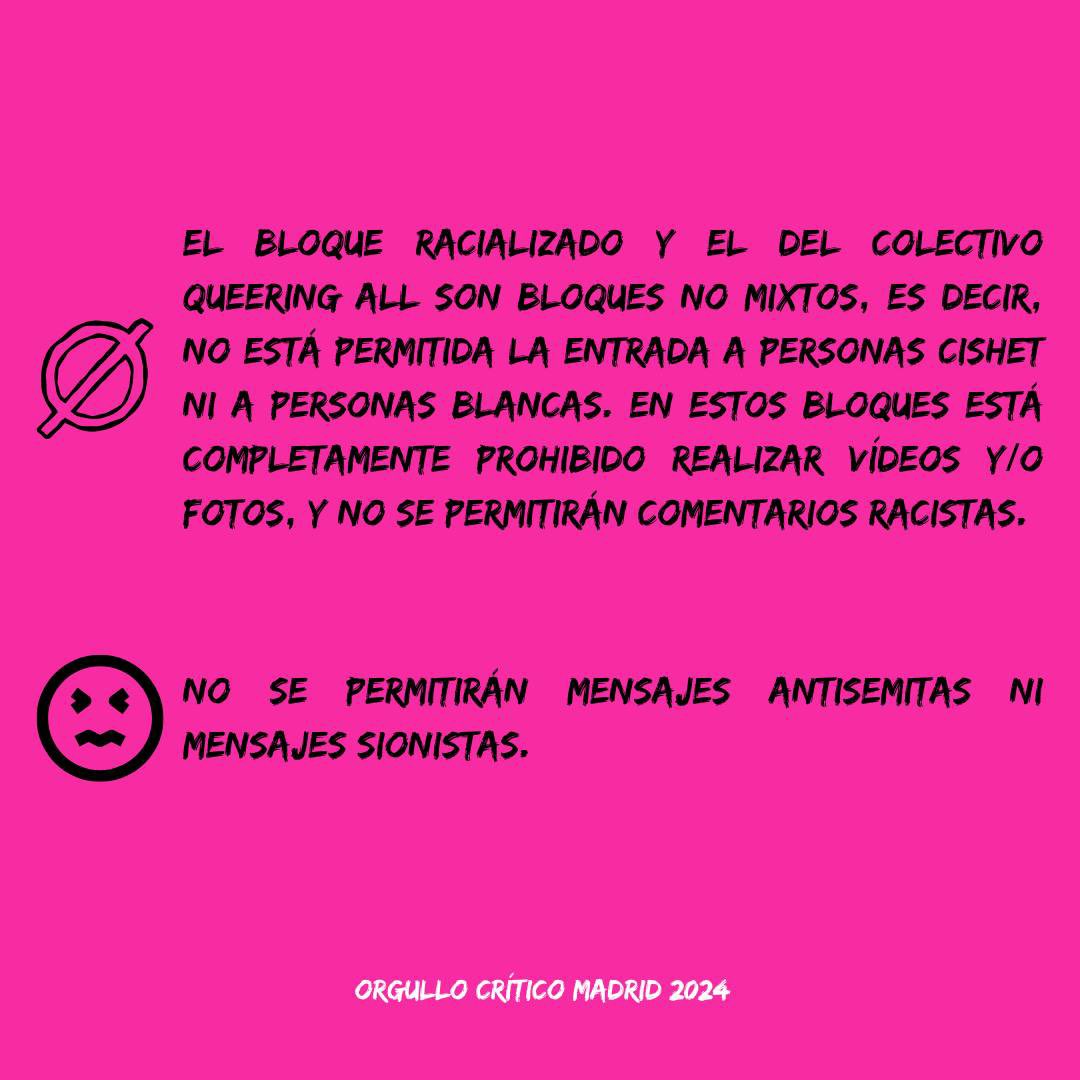 EL BLOQUE RACIALIZADO Y EL DEL COLECTIVO QUEERING ALL SON BLOQUES NO MIXTOS, ES DECIR, NO ESTÁ PERMITIDA LA ENTRADA A PERSONAS CISHET NI A PERSONAS BLANCAS. EN ESTOS BLOQUES ESTÁ COMPLETAMENTE PROHIBIDO REALIZAR VÍDEOS Y/O FOTOS, Y NO SE PERMITIRÁN COMENTARIOS RACISTAS.

NO SE PERMITIRÁN MENSAJES ANTISEMITAS NI MENSAJES SIONISTAS.

ORGULLO CRÍTICO MADRID 2024